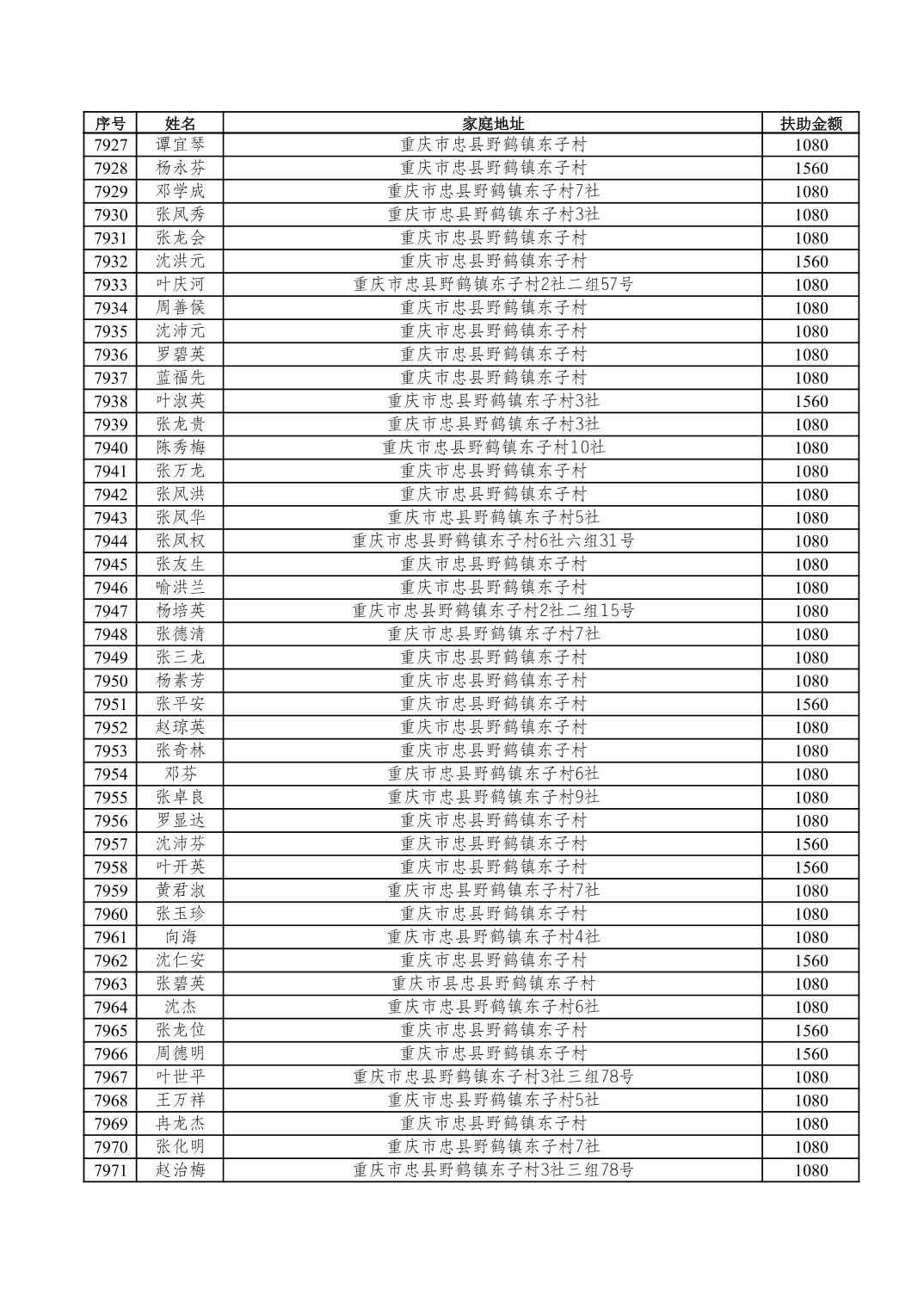 | 序号 | 姓名 | 家庭地址 | 扶助金额 |
|---|---|---|---|
| 7927 | 谭宜琴 | 重庆市忠县野鹤镇东子村 | 1080 |
| 7928 | 杨永芬 | 重庆市忠县野鹤镇东子村 | 1560 |
| 7929 | 邓学成 | 重庆市忠县野鹤镇东子村7社 | 1080 |
| 7930 | 张凤秀 | 重庆市忠县野鹤镇东子村3社 | 1080 |
| 7931 | 张龙会 | 重庆市忠县野鹤镇东子村 | 1080 |
| 7932 | 沈洪元 | 重庆市忠县野鹤镇东子村 | 1560 |
| 7933 | 叶庆河 | 重庆市忠县野鹤镇东子村2社二组57号 | 1080 |
| 7934 | 周善侯 | 重庆市忠县野鹤镇东子村 | 1080 |
| 7935 | 沈沛元 | 重庆市忠县野鹤镇东子村 | 1080 |
| 7936 | 罗碧英 | 重庆市忠县野鹤镇东子村 | 1080 |
| 7937 | 蓝福先 | 重庆市忠县野鹤镇东子村 | 1080 |
| 7938 | 叶淑英 | 重庆市忠县野鹤镇东子村3社 | 1560 |
| 7939 | 张龙贵 | 重庆市忠县野鹤镇东子村3社 | 1080 |
| 7940 | 陈秀梅 | 重庆市忠县野鹤镇东子村10社 | 1080 |
| 7941 | 张万龙 | 重庆市忠县野鹤镇东子村 | 1080 |
| 7942 | 张凤洪 | 重庆市忠县野鹤镇东子村 | 1080 |
| 7943 | 张凤华 | 重庆市忠县野鹤镇东子村5社 | 1080 |
| 7944 | 张凤权 | 重庆市忠县野鹤镇东子村6社六组31号 | 1080 |
| 7945 | 张友生 | 重庆市忠县野鹤镇东子村 | 1080 |
| 7946 | 喻洪兰 | 重庆市忠县野鹤镇东子村 | 1080 |
| 7947 | 杨培英 | 重庆市忠县野鹤镇东子村2社二组15号 | 1080 |
| 7948 | 张德清 | 重庆市忠县野鹤镇东子村7社 | 1080 |
| 7949 | 张三龙 | 重庆市忠县野鹤镇东子村 | 1080 |
| 7950 | 杨素芳 | 重庆市忠县野鹤镇东子村 | 1080 |
| 7951 | 张平安 | 重庆市忠县野鹤镇东子村 | 1560 |
| 7952 | 赵琼英 | 重庆市忠县野鹤镇东子村 | 1080 |
| 7953 | 张奇林 | 重庆市忠县野鹤镇东子村 | 1080 |
| 7954 | 邓芬 | 重庆市忠县野鹤镇东子村6社 | 1080 |
| 7955 | 张卓良 | 重庆市忠县野鹤镇东子村9社 | 1080 |
| 7956 | 罗显达 | 重庆市忠县野鹤镇东子村 | 1080 |
| 7957 | 沈沛芬 | 重庆市忠县野鹤镇东子村 | 1560 |
| 7958 | 叶开英 | 重庆市忠县野鹤镇东子村 | 1560 |
| 7959 | 黄君淑 | 重庆市忠县野鹤镇东子村7社 | 1080 |
| 7960 | 张玉珍 | 重庆市忠县野鹤镇东子村 | 1080 |
| 7961 | 向海 | 重庆市忠县野鹤镇东子村4社 | 1080 |
| 7962 | 沈仁安 | 重庆市忠县野鹤镇东子村 | 1560 |
| 7963 | 张碧英 | 重庆市县忠县野鹤镇东子村 | 1080 |
| 7964 | 沈杰 | 重庆市忠县野鹤镇东子村6社 | 1080 |
| 7965 | 张龙位 | 重庆市忠县野鹤镇东子村 | 1560 |
| 7966 | 周德明 | 重庆市忠县野鹤镇东子村 | 1560 |
| 7967 | 叶世平 | 重庆市忠县野鹤镇东子村3社三组78号 | 1080 |
| 7968 | 王万祥 | 重庆市忠县野鹤镇东子村5社 | 1080 |
| 7969 | 冉龙杰 | 重庆市忠县野鹤镇东子村 | 1080 |
| 7970 | 张化明 | 重庆市忠县野鹤镇东子村7社 | 1080 |
| 7971 | 赵治梅 | 重庆市忠县野鹤镇东子村3社三组78号 | 1080 |